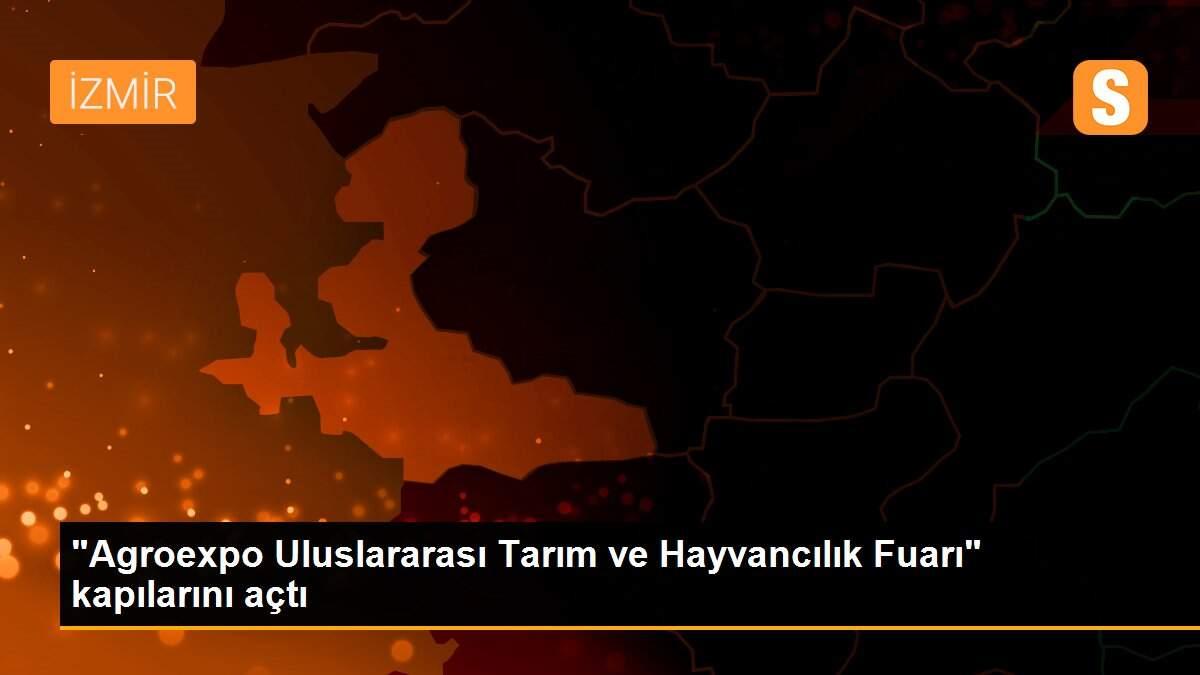 İZMİR

S

"Agroexpo Uluslararası Tarım ve Hayvancılık Fuarı" kapılarını açtı